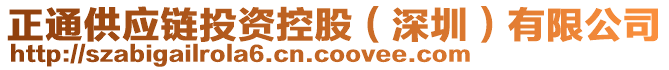 正通供应链投资控股（深圳）有限公司
http://szabigailrola6.cn.coovee.com